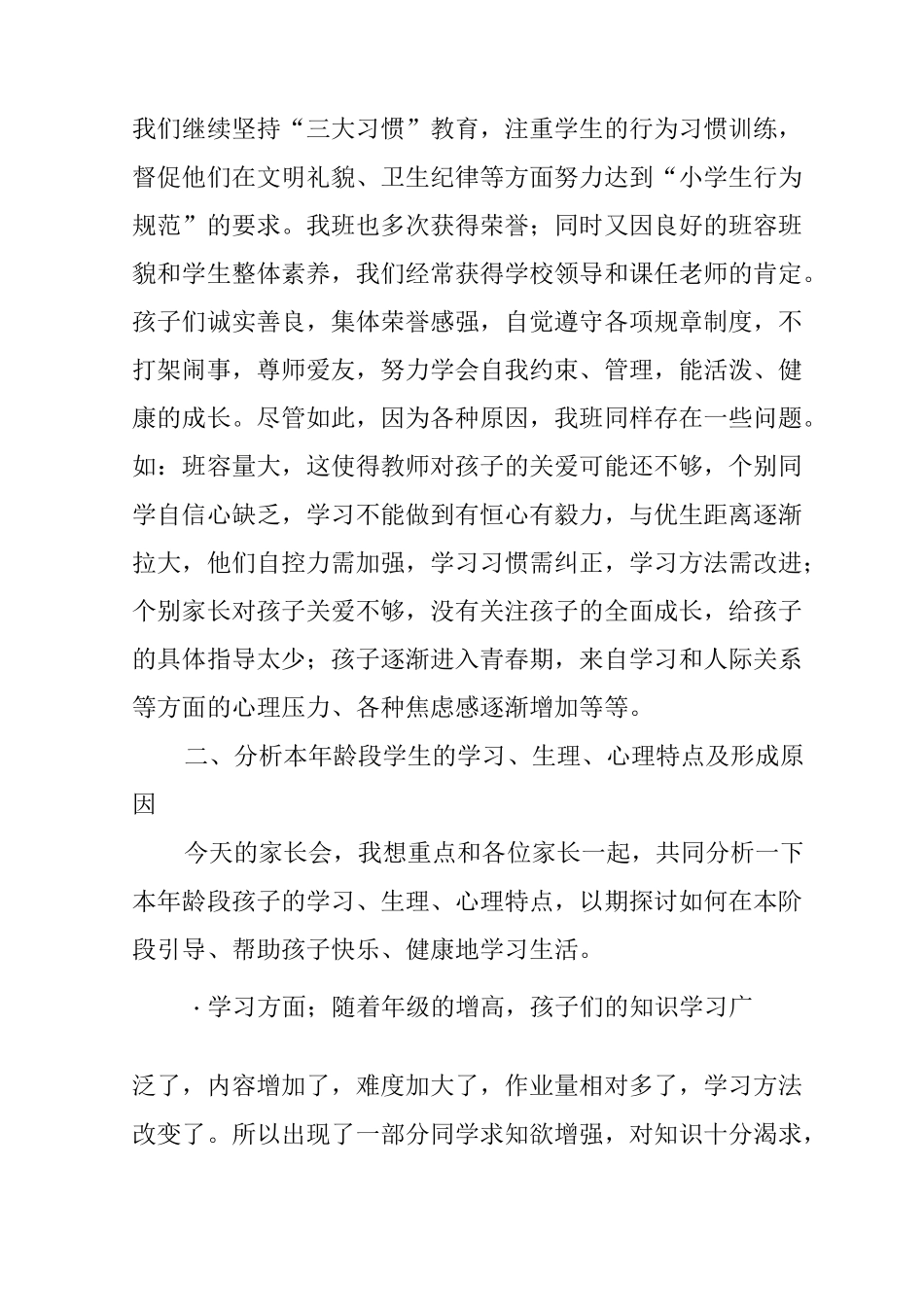 我们继续坚持“三大习惯”教育，注重学生的行为习惯训练，督促他们在文明礼貌、卫生纪律等方面努力达到“小学生行为规范”的要求。我班也多次获得荣誉；同时又因良好的班容班貌和学生整体素养，我们经常获得学校领导和课任老师的肯定。孩子们诚实善良，集体荣誉感强，自觉遵守各项规章制度，不打架闹事，尊师爱友，努力学会自我约束、管理，能活泼、健康的成长。尽管如此，因为各种原因，我班同样存在一些问题。如：班容量大，这使得教师对孩子的关爱可能还不够，个别同学自信心缺乏，学习不能做到有恒心有毅力，与优生距离逐渐拉大，他们自控力需加强，学习习惯需纠正，学习方法需改进；个别家长对孩子关爱不够，没有关注孩子的全面成长，给孩子的具体指导太少；孩子逐渐进入青春期，来自学习和人际关系等方面的心理压力、各种焦虑感逐渐增加等等。

二、分析本年龄段学生的学习、生理、心理特点及形成原因

今天的家长会，我想重点和各位家长一起，共同分析一下本年龄段孩子的学习、生理、心理特点，以期探讨如何在本阶段引导、帮助孩子快乐、健康地学习生活。

·学习方面；随着年级的增高，孩子们的知识学习广

泛了，内容增加了，难度加大了，作业量相对多了，学习方法改变了。所以出现了一部分同学求知欲增强，对知识十分渴求，